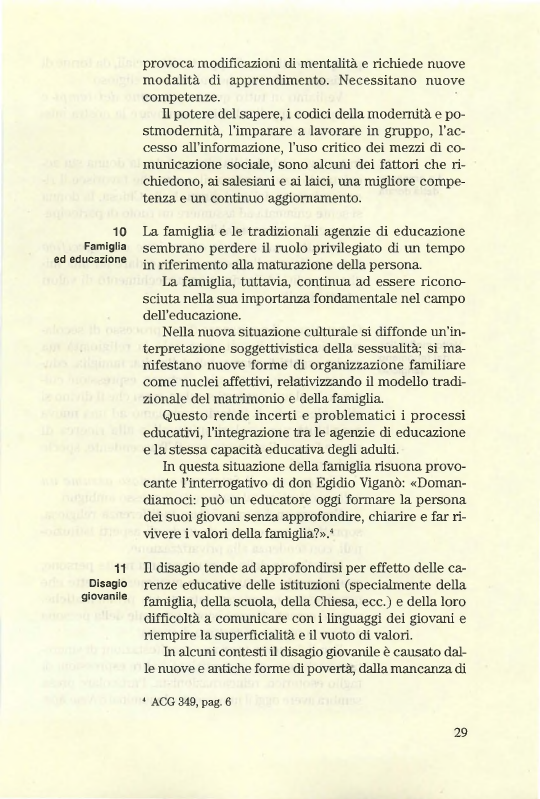 provoca modificazioni di mentalità e richiede nuove modalità di apprendimento. Necessitano nuove competenze.

Il potere del sapere, i codici della modernità e postmodernità, l'imparare a lavorare in gruppo, l'accesso all'informazione, l'uso critico dei mezzi di comunicazione sociale, sono alcuni dei fattori che richiedono, ai salesiani e ai laici, una migliore competenza e un continuo aggiornamento.

10
Famiglia ed educazione

La famiglia e le tradizionali agenzie di educazione sembrano perdere il ruolo privilegiato di un tempo in riferimento alla maturazione della persona.

La famiglia, tuttavia, continua ad essere riconosciuta nella sua importanza fondamentale nel campo dell'educazione.

Nella nuova situazione culturale si diffonde un'interpretazione soggettivistica della sessualità; si manifestano nuove forme di organizzazione familiare come nuclei affettivi, relativizzando il modello tradizionale del matrimonio e della famiglia.

Questo rende incerti e problematici i processi educativi, l'integrazione tra le agenzie di educazione e la stessa capacità educativa degli adulti.

In questa situazione della famiglia risuona provocante l'interrogativo di don Egidio Viganò: «Domandiamoci: può un educatore oggi formare la persona dei suoi giovani senza approfondire, chiarire e far rivivere i valori della famiglia?».⁴

11
Disagio giovanile

Il disagio tende ad approfondirsi per effetto delle carenze educative delle istituzioni (specialmente della famiglia, della scuola, della Chiesa, ecc.) e della loro difficoltà a comunicare con i linguaggi dei giovani e riempire la superficialità e il vuoto di valori.

In alcuni contesti il disagio giovanile è causato dalle nuove e antiche forme di povertà, dalla mancanza di

⁴ ACG 349, pag. 6

29